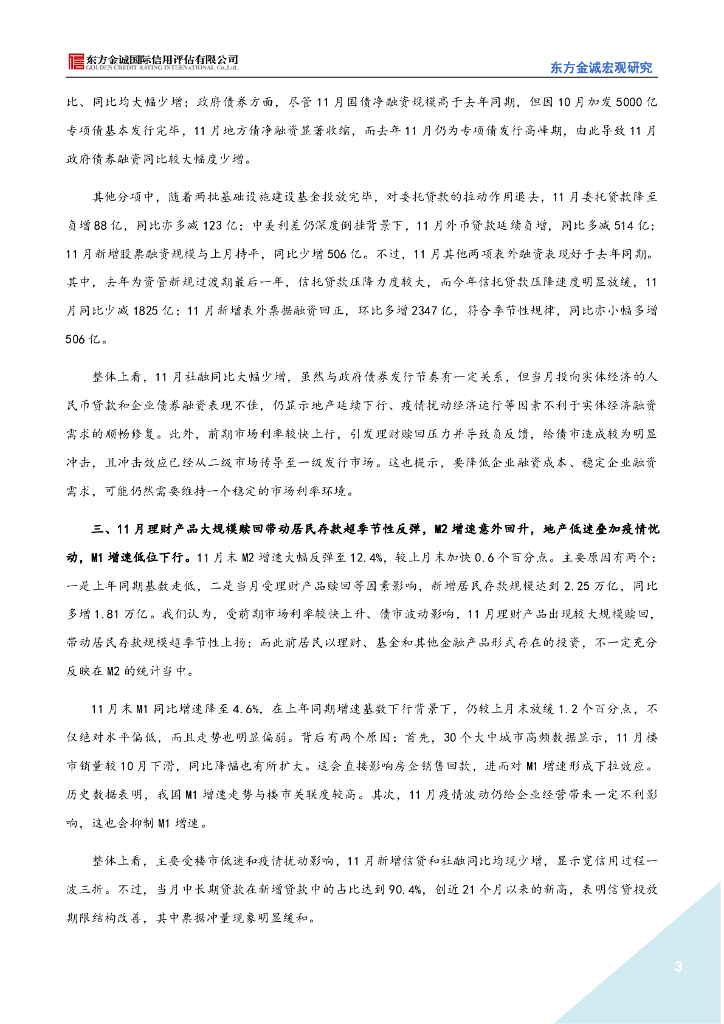 东方金诚国际信用评估有限公司
GOLDEN CREDIT RATING INTERNATIONAL Co.,Ltd.

东方金诚宏观研究

比、同比均大幅少增；政府债券方面，尽管11月国债净融资规模高于去年同期，但因10月加发5000亿专项债基本发行完毕，11月地方债净融资显著收缩，而去年11月仍为专项债发行高峰期，由此导致11月政府债券融资同比较大幅度少增。

其他分项中，随着两批基础设施建设基金投放完毕，对委托贷款的拉动作用退去，11月委托贷款降至负增88亿，同比亦多减123亿；中美利差仍深度倒挂背景下，11月外币贷款延续负增，同比多减514亿；11月新增股票融资规模与上月持平，同比少增506亿。不过，11月其他两项表外融资表现好于去年同期。其中，去年为资管新规过渡期最后一年，信托贷款压降力度较大，而今年信托贷款压降速度明显放缓，11月同比少减1825亿；11月新增表外票据融资回正，环比多增2347亿，符合季节性规律，同比亦小幅多增506亿。

整体上看，11月社融同比大幅少增，虽然与政府债券发行节奏有一定关系，但当月投向实体经济的人民币贷款和企业债券融资表现不佳，仍显示地产延续下行、疫情扰动经济运行等因素不利于实体经济融资需求的顺畅修复。此外，前期市场利率较快上行，引发理财赎回压力并导致负反馈，给债市造成较为明显冲击，且冲击效应已经从二级市场传导至一级发行市场。这也提示，要降低企业融资成本、稳定企业融资需求，可能仍然需要维持一个稳定的市场利率环境。

三、11月理财产品大规模赎回带动居民存款超季节性反弹，M2增速意外回升，地产低迷叠加疫情扰动，M1增速低位下行。11月末M2增速大幅反弹至12.4%，较上月末加快0.6个百分点。主要原因有两个：一是上年同期基数走低，二是当月受理财产品赎回等因素影响，新增居民存款规模达到2.25万亿，同比多增1.81万亿。我们认为，受前期市场利率较快上升、债市波动影响，11月理财产品出现较大规模赎回，带动居民存款规模超季节性上扬；而此前居民以理财、基金和其他金融产品形式存在的投资，不一定充分反映在M2的统计当中。

11月末M1同比增速降至4.6%，在上年同期增速基数下行背景下，仍较上月末放缓1.2个百分点，不仅绝对水平偏低，而且走势也明显偏弱。背后有两个原因：首先，30个大中城市高频数据显示，11月楼市销量较10月下滑，同比降幅也有所扩大。这会直接影响房企销售回款，进而对M1增速形成下拉效应。历史数据表明，我国M1增速走势与楼市关联度较高。其次，11月疫情波动仍给企业经营带来一定不利影响，这也会抑制M1增速。

整体上看，主要受楼市低迷和疫情扰动影响，11月新增信贷和社融同比均现少增，显示宽信用过程一波三折。不过，当月中长期贷款在新增贷款中的占比达到90.4%，创近21个月以来的新高，表明信贷投放期限结构改善，其中票据冲量现象明显缓和。

3